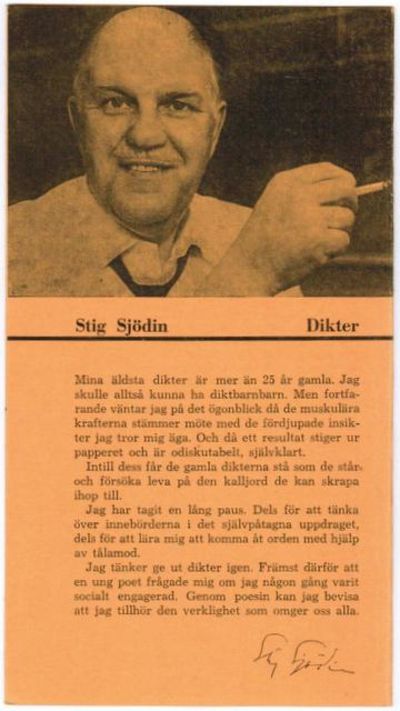 Stig Sjödin

Dikter

Mina äldsta dikter är mer än 25 år gamla. Jag skulle alltså kunna ha diktbarnbarn. Men fortfarande väntar jag på det ögonblick då de muskulära krafterna stämmer möte med de fördjupade insikter jag tror mig äga. Och då ett resultat stiger ur papperet och är odiskutabelt, självklart.

Intill dess får de gamla dikterna stå som de står och försöka leva på den kalljord de kan skrapa ihop till.

Jag har tagit en lång paus. Dels för att tänka över innebörderna i det självpåtagna uppdraget, dels för att lära mig att komma åt orden med hjälp av tålamod.

Jag tänker ge ut dikter igen. Främst därför att en ung poet frågade mig om jag någon gång varit socialt engagerad. Genom poesin kan jag bevisa att jag tillhör den verklighet som omger oss alla.

Stig Sjödin